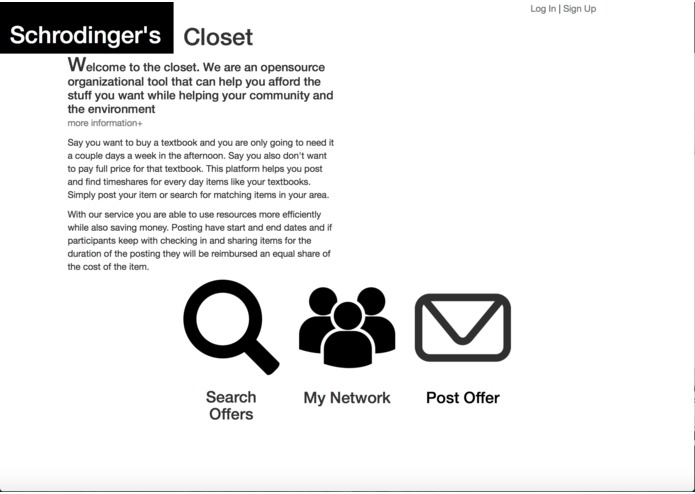 Log In | Sign Up

Schrodinger's Closet

Welcome to the closet. We are an opensource organizational tool that can help you afford the stuff you want while helping your community and the environment

more information+

Say you want to buy a textbook and you are only going to need it a couple days a week in the afternoon. Say you also don't want to pay full price for that textbook. This platform helps you post and find timeshares for every day items like your textbooks. Simply post your item or search for matching items in your area.

With our service you are able to use resources more efficiently while also saving money. Posting have start and end dates and if participants keep with checking in and sharing items for the duration of the posting they will be reimbursed an equal share of the cost of the item.

Search Offers

My Network

Post Offer